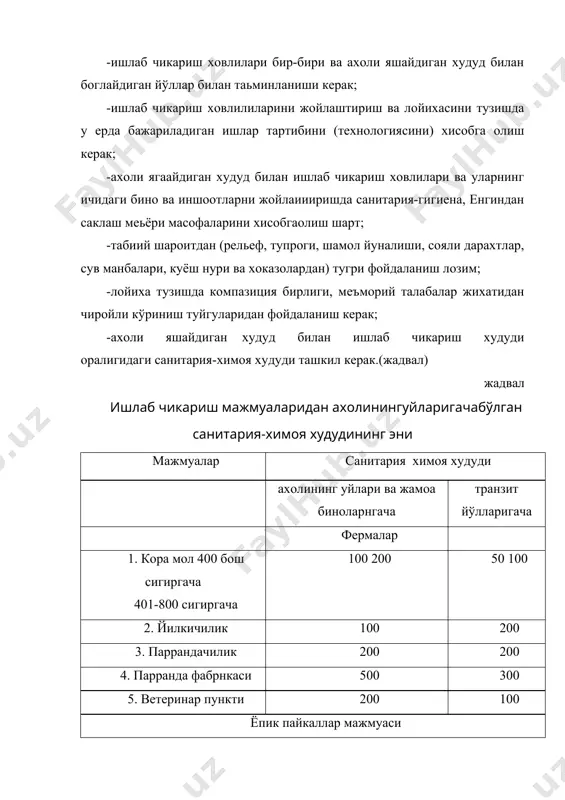 -ишлаб чикариш ховлилари бир-бири ва ахоли яшайдиган худуд билан боглайдиган йўллар билан таьминланиши керак;

-ишлаб чикариш ховлилиларини жойлаштириш ва лойихасини тузишда у ерда бажариладиган ишлар тартибини (технологиясини) хисобга олиш керак;

-ахоли ягаайдиган худуд билан ишлаб чикариш ховлилари ва уларнинг ичидаги бино ва иншоотларни жойлаиииришда санитария-гигиена, Енгиндан саклаш меьёри масофаларини хисобгаолиш шарт;

-табиий шароитдан (рельеф, тупроги, шамол йуналиши, сояли дарахтлар, сув манбалари, куёш нури ва хоказолардан) тугри фойдаланиш лозим;

-лойиха тузишда компазиция бирлиги, меъморий талабалар жихатидан чиройли кўриниш туйгуларидан фойдаланиш керак;

-ахоли яшайдиган худуд билан ишлаб чикариш худуди оралигидаги санитария-химоя худуди ташкил керак.(жадвал)

жадвал

Ишлаб чикариш мажмуаларидан ахолинингуйларигачабўлган санитария-химоя худудининг эни

| Мажмуалар | Санитария химоя худуди | |
|---|---|---|
| | ахолининг уйлари ва жамоа биноларнгача | транзит йўлларигача |
| | Фермалар | |
| 1. Кора мол 400 бош сигиргача 401-800 сигиргача | 100 200 | 50 100 |
| 2. Йилкичилик | 100 | 200 |
| 3. Паррандачилик | 200 | 200 |
| 4. Парранда фабрнкаси | 500 | 300 |
| 5. Ветеринар пункти | 200 | 100 |
| Ёпик пайкаллар мажмуаси | | |

FaylHub.uz